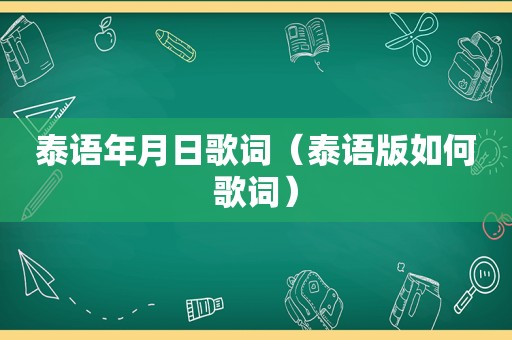 泰语年月日歌词（泰语版如何歌词）